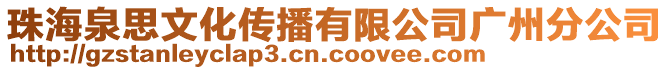 珠海泉思文化传播有限公司广州分公司
http://gzstanleyclap3.cn.coovee.com